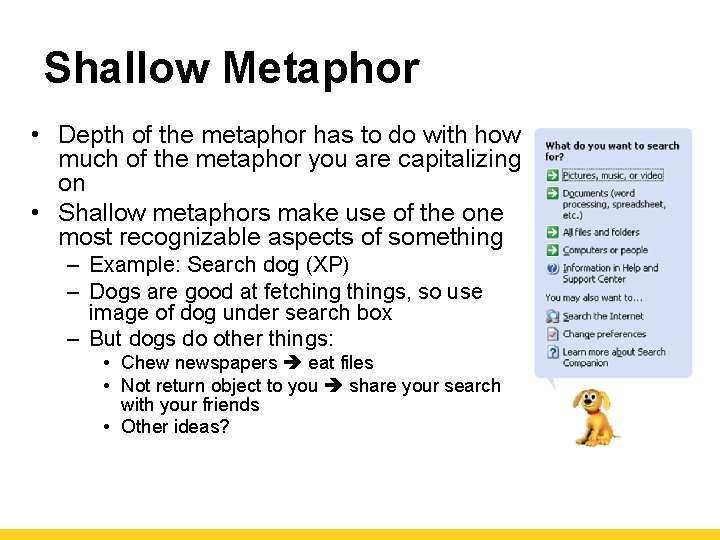 Shallow Metaphor

• Depth of the metaphor has to do with how much of the metaphor you are capitalizing on
• Shallow metaphors make use of the one most recognizable aspects of something
– Example: Search dog (XP)
– Dogs are good at fetching things, so use image of dog under search box
– But dogs do other things:
• Chew newspapers ➔ eat files
• Not return object to you ➔ share your search with your friends
• Other ideas?

What do you want to search for?
Pictures, music, or video
Documents (word processing, spreadsheet, etc.)
All files and folders
Computers or people
Information in Help and Support Center
You may also want to...
Search the Internet
Change preferences
Learn more about Search Companion